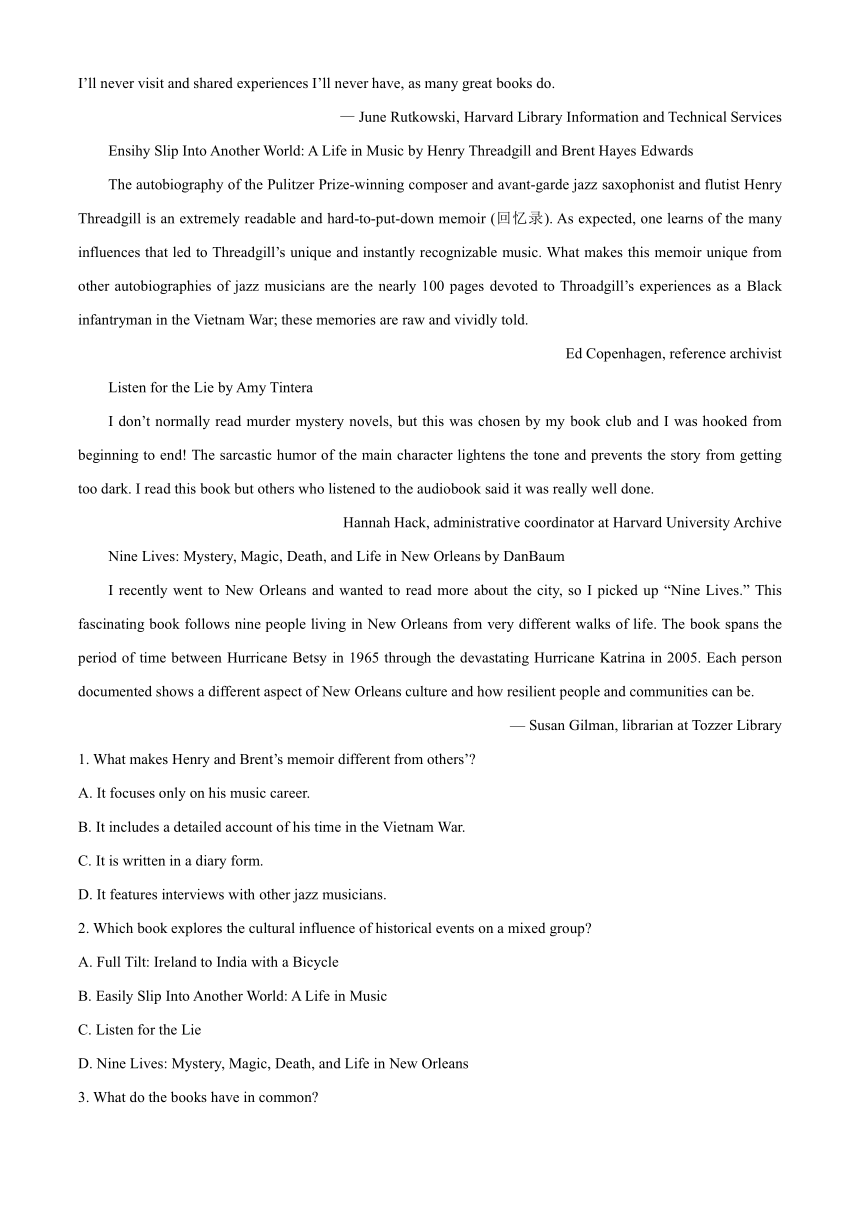 I'll never visit and shared experiences I'll never have, as many great books do.

— June Rutkowski, Harvard Library Information and Technical Services

Ensihy Slip Into Another World: A Life in Music by Henry Threadgill and Brent Hayes Edwards

The autobiography of the Pulitzer Prize-winning composer and avant-garde jazz saxophonist and flutist Henry Threadgill is an extremely readable and hard-to-put-down memoir (回忆录). As expected, one learns of the many influences that led to Threadgill's unique and instantly recognizable music. What makes this memoir unique from other autobiographies of jazz musicians are the nearly 100 pages devoted to Throadgill's experiences as a Black infantryman in the Vietnam War; these memories are raw and vividly told.

Ed Copenhagen, reference archivist

Listen for the Lie by Amy Tintera

I don't normally read murder mystery novels, but this was chosen by my book club and I was hooked from beginning to end! The sarcastic humor of the main character lightens the tone and prevents the story from getting too dark. I read this book but others who listened to the audiobook said it was really well done.

Hannah Hack, administrative coordinator at Harvard University Archive

Nine Lives: Mystery, Magic, Death, and Life in New Orleans by DanBaum

I recently went to New Orleans and wanted to read more about the city, so I picked up "Nine Lives." This fascinating book follows nine people living in New Orleans from very different walks of life. The book spans the period of time between Hurricane Betsy in 1965 through the devastating Hurricane Katrina in 2005. Each person documented shows a different aspect of New Orleans culture and how resilient people and communities can be.

— Susan Gilman, librarian at Tozzer Library

1. What makes Henry and Brent's memoir different from others'?

A. It focuses only on his music career.

B. It includes a detailed account of his time in the Vietnam War.

C. It is written in a diary form.

D. It features interviews with other jazz musicians.

2. Which book explores the cultural influence of historical events on a mixed group?

A. Full Tilt: Ireland to India with a Bicycle

B. Easily Slip Into Another World: A Life in Music

C. Listen for the Lie

D. Nine Lives: Mystery, Magic, Death, and Life in New Orleans

3. What do the books have in common?